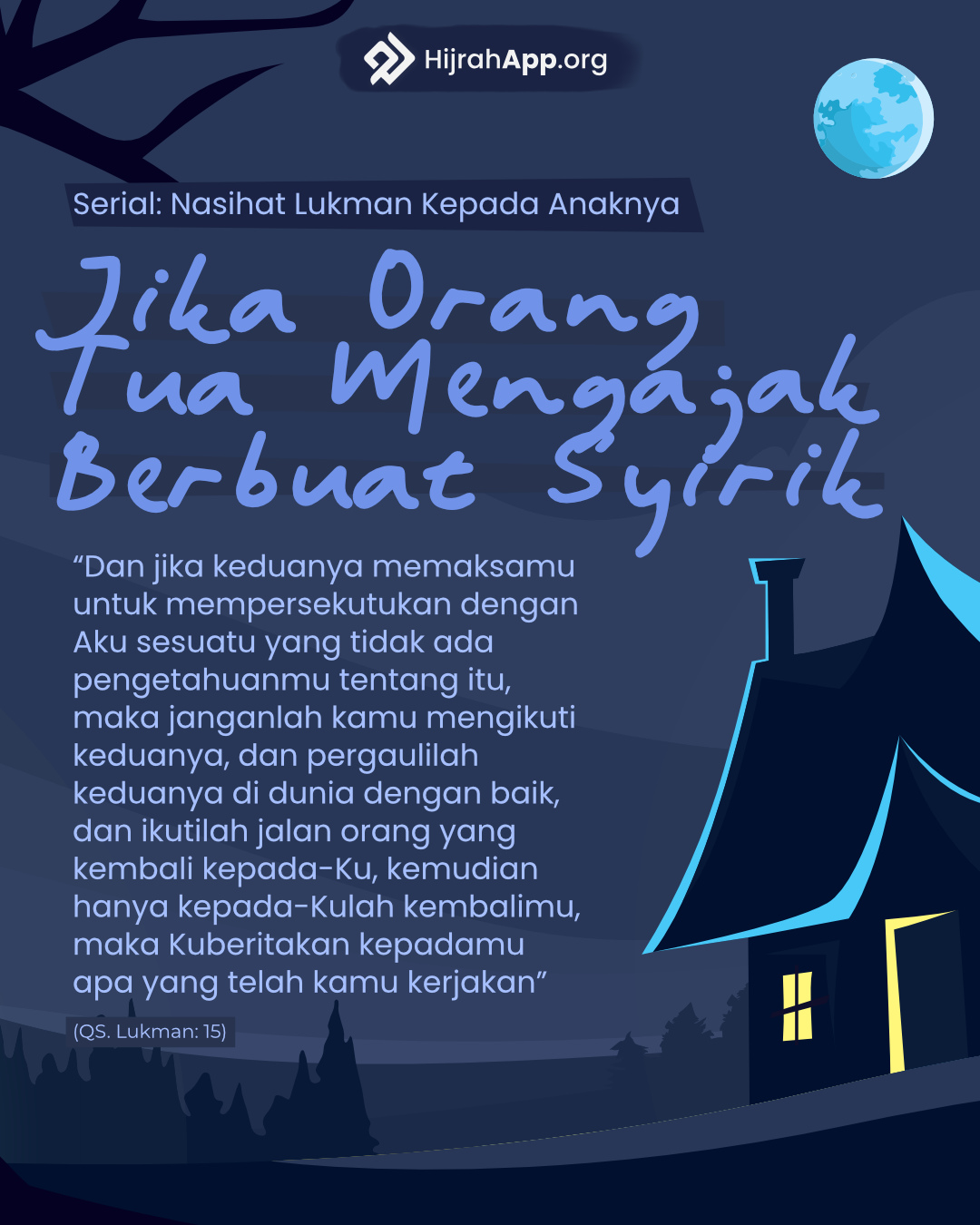 HijrahApp.org

Serial: Nasihat Lukman Kepada Anaknya

Jika Orang Tua Mengajak Berbuat Syirik

“Dan jika keduanya memaksamu untuk mempersekutukan dengan Aku sesuatu yang tidak ada pengetahuanmu tentang itu, maka janganlah kamu mengikuti keduanya, dan pergaulilah keduanya di dunia dengan baik, dan ikutilah jalan orang yang kembali kepada-Ku, kemudian hanya kepada-Kulah kembalimu, maka Kuberitakan kepadamu apa yang telah kamu kerjakan”

(QS. Lukman: 15)